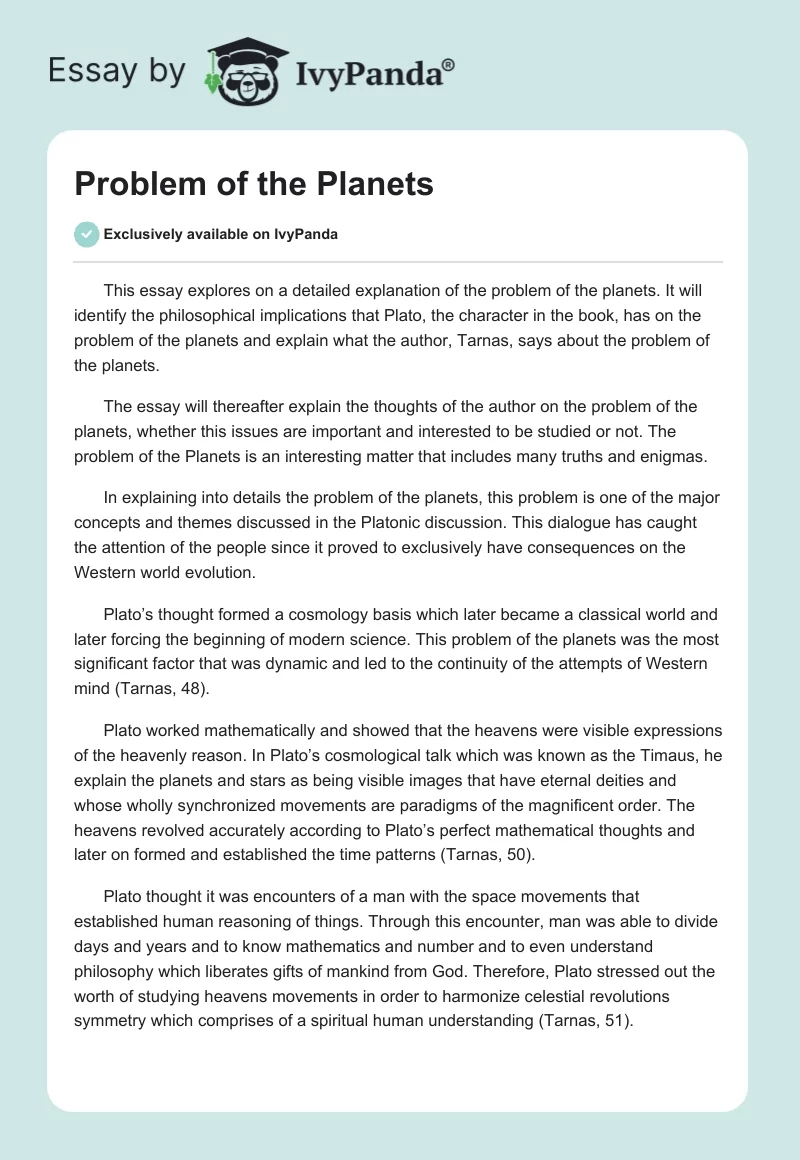 Essay by IvyPanda®

Problem of the Planets

Exclusively available on IvyPanda

This essay explores on a detailed explanation of the problem of the planets. It will identify the philosophical implications that Plato, the character in the book, has on the problem of the planets and explain what the author, Tarnas, says about the problem of the planets.

The essay will thereafter explain the thoughts of the author on the problem of the planets, whether this issues are important and interested to be studied or not. The problem of the Planets is an interesting matter that includes many truths and enigmas.

In explaining into details the problem of the planets, this problem is one of the major concepts and themes discussed in the Platonic discussion. This dialogue has caught the attention of the people since it proved to exclusively have consequences on the Western world evolution.

Plato's thought formed a cosmology basis which later became a classical world and later forcing the beginning of modern science. This problem of the planets was the most significant factor that was dynamic and led to the continuity of the attempts of Western mind (Tarnas, 48).

Plato worked mathematically and showed that the heavens were visible expressions of the heavenly reason. In Plato's cosmological talk which was known as the Timaus, he explain the planets and stars as being visible images that have eternal deities and whose wholly synchronized movements are paradigms of the magnificent order. The heavens revolved accurately according to Plato's perfect mathematical thoughts and later on formed and established the time patterns (Tarnas, 50).

Plato thought it was encounters of a man with the space movements that established human reasoning of things. Through this encounter, man was able to divide days and years and to know mathematics and number and to even understand philosophy which liberates gifts of mankind from God. Therefore, Plato stressed out the worth of studying heavens movements in order to harmonize celestial revolutions symmetry which comprises of a spiritual human understanding (Tarnas, 51).